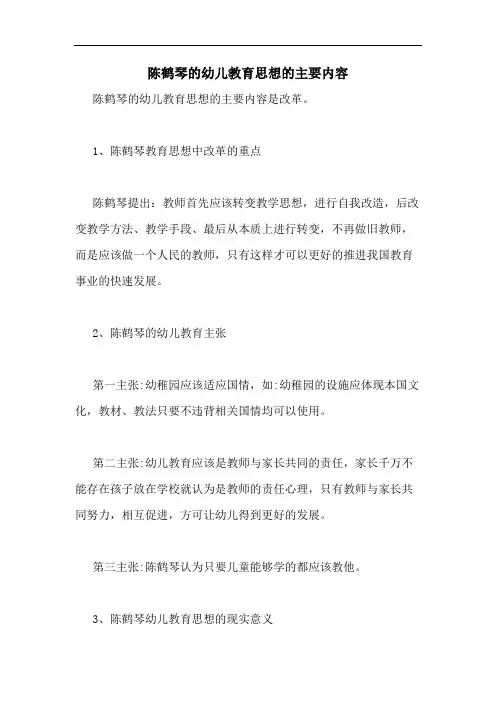 陈鹤琴的幼儿教育思想的主要内容

陈鹤琴的幼儿教育思想的主要内容是改革。

1、陈鹤琴教育思想中改革的重点

陈鹤琴提出：教师首先应该转变教学思想，进行自我改造，后改变教学方法、教学手段、最后从本质上进行转变，不再做旧教师，而是应该做一个人民的教师，只有这样才可以更好的推进我国教育事业的快速发展。

2、陈鹤琴的幼儿教育主张

第一主张:幼稚园应该适应国情，如:幼稚园的设施应体现本国文化，教材、教法只要不违背相关国情均可以使用。

第二主张:幼儿教育应该是教师与家长共同的责任，家长千万不能存在孩子放在学校就认为是教师的责任心理，只有教师与家长共同努力，相互促进，方可让幼儿得到更好的发展。

第三主张:陈鹤琴认为只要儿童能够学的都应该教他。

3、陈鹤琴幼儿教育思想的现实意义